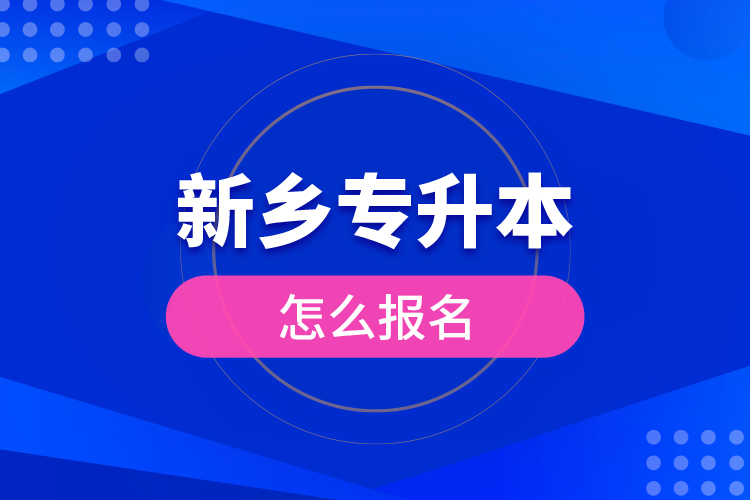 新乡专升本

怎么报名